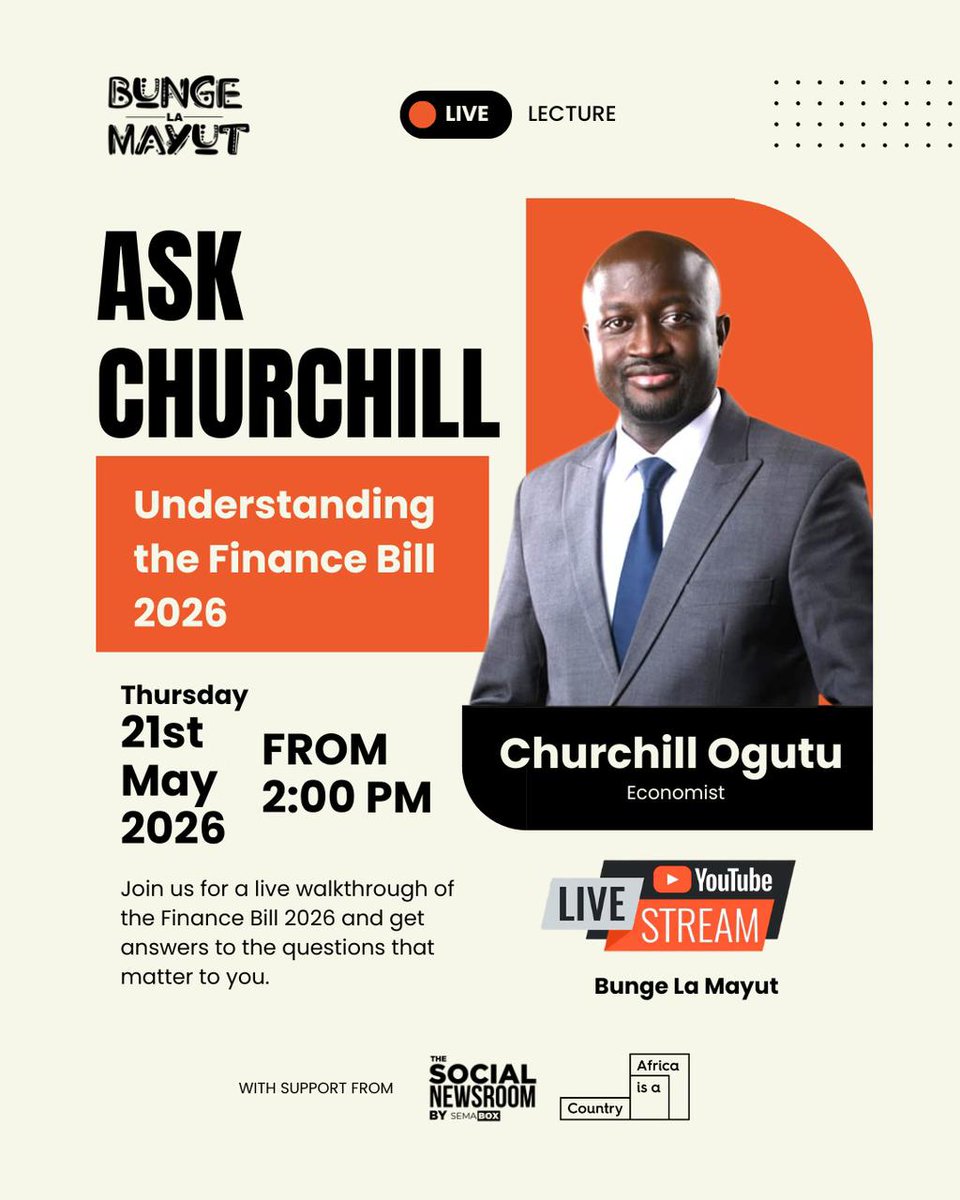 BUNGE
LA
MAYUT

LIVE LECTURE

ASK CHURCHILL

Understanding the Finance Bill 2026

Thursday
21st
May
2026

FROM
2:00 PM

Join us for a live walkthrough of the Finance Bill 2026 and get answers to the questions that matter to you.

Churchill Ogutu
Economist

LIVE YouTube STREAM

Bunge La Mayut

WITH SUPPORT FROM

THE SOCIAL NEWSROOM BY SEMABOX

Africa is a Country